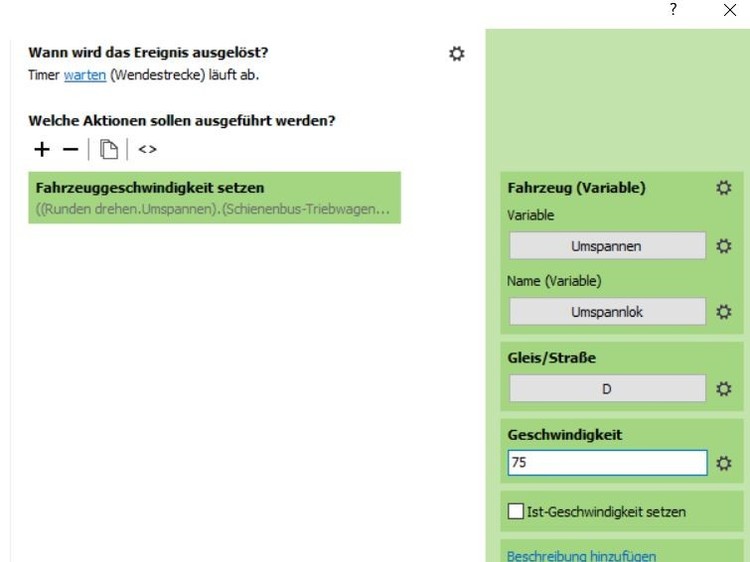 ?

Wann wird das Ereignis ausgelöst?
Timer warten (Wendestrecke) läuft ab.

Welche Aktionen sollen ausgeführt werden?
+ − <>

Fahrzeuggeschwindigkeit setzen
((Runden drehen.Umspannen).(Schienenbus-Triebwagen...

Fahrzeug (Variable)
Variable
Umspannen
Name (Variable)
Umspannlok

Gleis/Straße
D

Geschwindigkeit
75

Ist-Geschwindigkeit setzen

Beschreibung hinzufügen